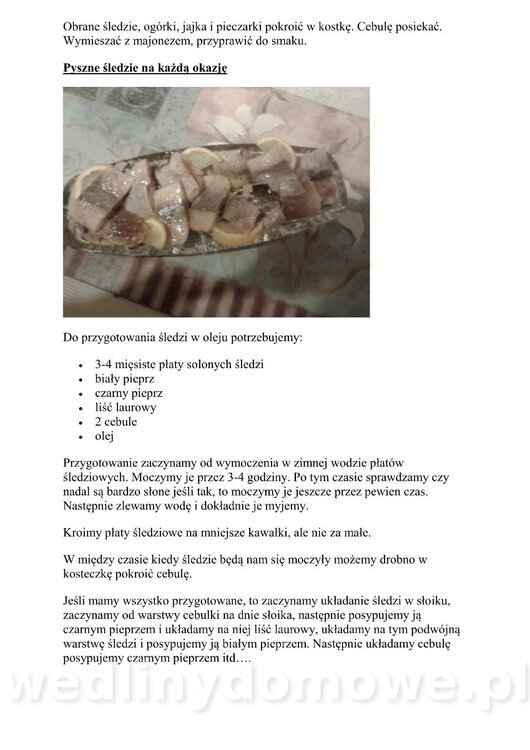 Obrane śledzie, ogórki, jajka i pieczarki pokroić w kostkę. Cebulę posiekać. Wymieszać z majonezem, przyprawić do smaku.

Pyszne śledzie na każdą okazję

Do przygotowania śledzi w oleju potrzebujemy:

- 3-4 mięsiste płaty solonych śledzi
- biały pieprz
- czarny pieprz
- liść laurowy
- 2 cebule
- olej

Przygotowanie zaczynamy od wymoczenia w zimnej wodzie płatów śledziowych. Moczymy je przez 3-4 godziny. Po tym czasie sprawdzamy czy nadal są bardzo słone jeśli tak, to moczymy je jeszcze przez pewien czas. Następnie zlewamy wodę i dokładnie je myjemy.

Kroimy płaty śledziowe na mniejsze kawałki, ale nie za małe.

W między czasie kiedy śledzie będą nam się moczyły możemy drobno w kosteczkę pokroić cebulę.

Jeśli mamy wszystko przygotowane, to zaczynamy układanie śledzi w słoiku, zaczynamy od warstwy cebulki na dnie słoika, następnie posypujemy ją czarnym pieprzem i układamy na niej liść laurowy, układamy na tym podwójną warstwę śledzi i posypujemy ją białym pieprzem. Następnie układamy cebulę posypujemy czarnym pieprzem itd….

wedlinydomowe.pl